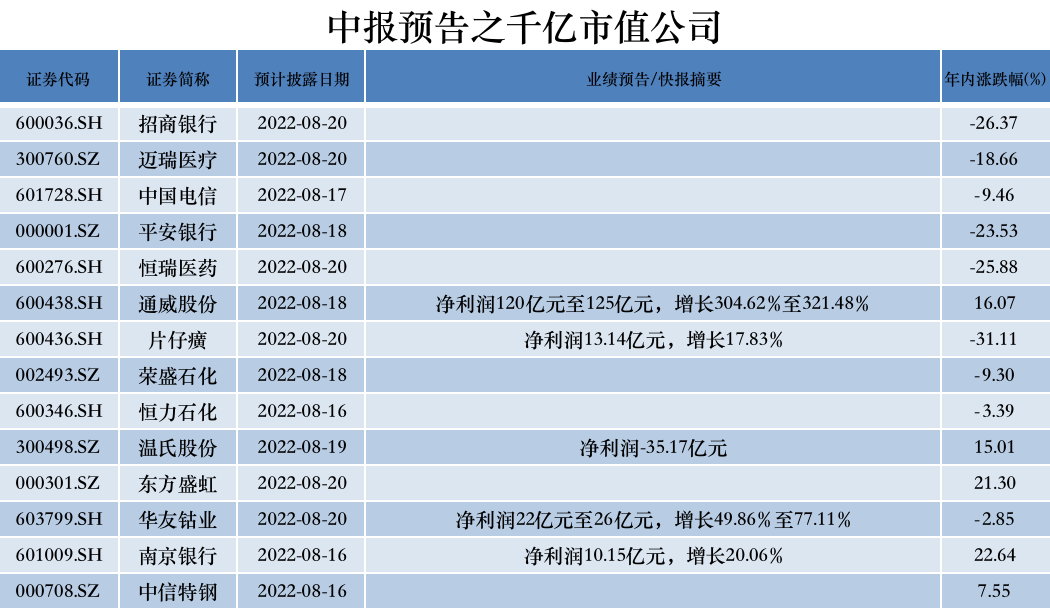 中报预告之千亿市值公司

| 证券代码 | 证券简称 | 预计披露日期 | 业绩预告/快报摘要 | 年内涨跌幅(%) |
|---|---|---|---|---|
| 600036.SH | 招商银行 | 2022-08-20 |  | -26.37 |
| 300760.SZ | 迈瑞医疗 | 2022-08-20 |  | -18.66 |
| 601728.SH | 中国电信 | 2022-08-17 |  | -9.46 |
| 000001.SZ | 平安银行 | 2022-08-18 |  | -23.53 |
| 600276.SH | 恒瑞医药 | 2022-08-20 |  | -25.88 |
| 600438.SH | 通威股份 | 2022-08-18 | 净利润120亿元至125亿元，增长304.62%至321.48% | 16.07 |
| 600436.SH | 片仔癀 | 2022-08-20 | 净利润13.14亿元，增长17.83% | -31.11 |
| 002493.SZ | 荣盛石化 | 2022-08-18 |  | -9.30 |
| 600346.SH | 恒力石化 | 2022-08-16 |  | -3.39 |
| 300498.SZ | 温氏股份 | 2022-08-19 | 净利润-35.17亿元 | 15.01 |
| 000301.SZ | 东方盛虹 | 2022-08-20 |  | 21.30 |
| 603799.SH | 华友钴业 | 2022-08-20 | 净利润22亿元至26亿元，增长49.86%至77.11% | -2.85 |
| 601009.SH | 南京银行 | 2022-08-16 | 净利润10.15亿元，增长20.06% | 22.64 |
| 000708.SZ | 中信特钢 | 2022-08-16 |  | 7.55 |